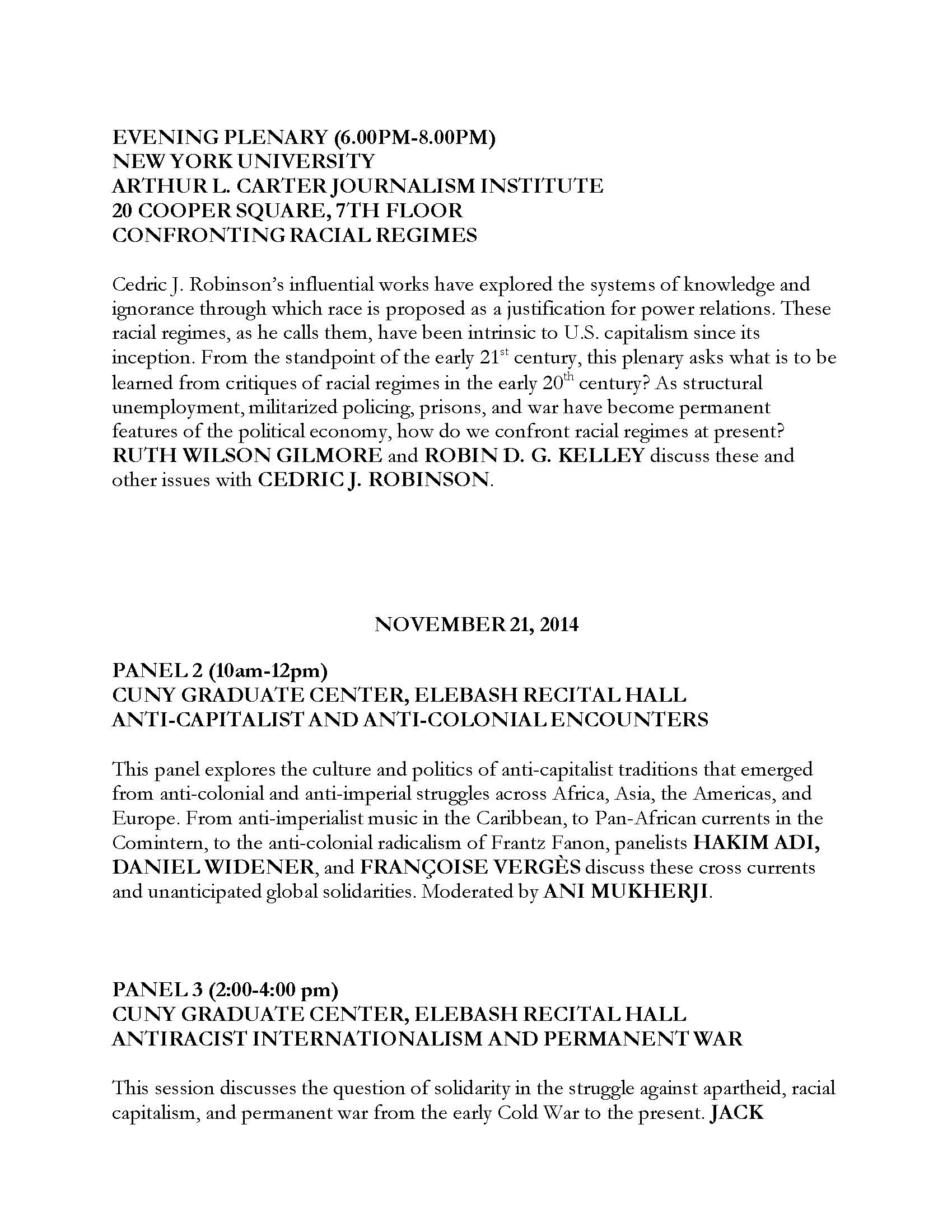 EVENING PLENARY (6.00PM-8.00PM)
NEW YORK UNIVERSITY
ARTHUR L. CARTER JOURNALISM INSTITUTE
20 COOPER SQUARE, 7TH FLOOR
CONFRONTING RACIAL REGIMES

Cedric J. Robinson's influential works have explored the systems of knowledge and ignorance through which race is proposed as a justification for power relations. These racial regimes, as he calls them, have been intrinsic to U.S. capitalism since its inception. From the standpoint of the early 21$^{st}$ century, this plenary asks what is to be learned from critiques of racial regimes in the early 20$^{th}$ century? As structural unemployment, militarized policing, prisons, and war have become permanent features of the political economy, how do we confront racial regimes at present? RUTH WILSON GILMORE and ROBIN D. G. KELLEY discuss these and other issues with CEDRIC J. ROBINSON.

NOVEMBER 21, 2014

PANEL 2 (10am-12pm)
CUNY GRADUATE CENTER, ELEBASH RECITAL HALL
ANTI-CAPITALIST AND ANTI-COLONIAL ENCOUNTERS

This panel explores the culture and politics of anti-capitalist traditions that emerged from anti-colonial and anti-imperial struggles across Africa, Asia, the Americas, and Europe. From anti-imperialist music in the Caribbean, to Pan-African currents in the Comintern, to the anti-colonial radicalism of Frantz Fanon, panelists HAKIM ADI, DANIEL WIDENER, and FRANÇOISE VERGÈS discuss these cross currents and unanticipated global solidarities. Moderated by ANI MUKHERJI.

PANEL 3 (2:00-4:00 pm)
CUNY GRADUATE CENTER, ELEBASH RECITAL HALL
ANTIRACIST INTERNATIONALISM AND PERMANENT WAR

This session discusses the question of solidarity in the struggle against apartheid, racial capitalism, and permanent war from the early Cold War to the present. JACK